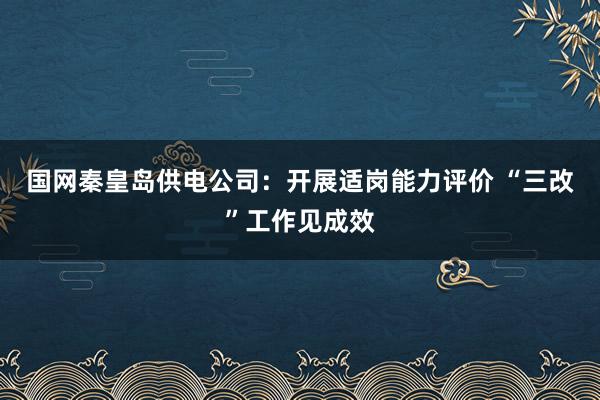 国网秦皇岛供电公司：开展适岗能力评价“三改”工作见成效